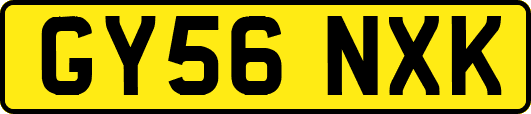 GY56 NXK